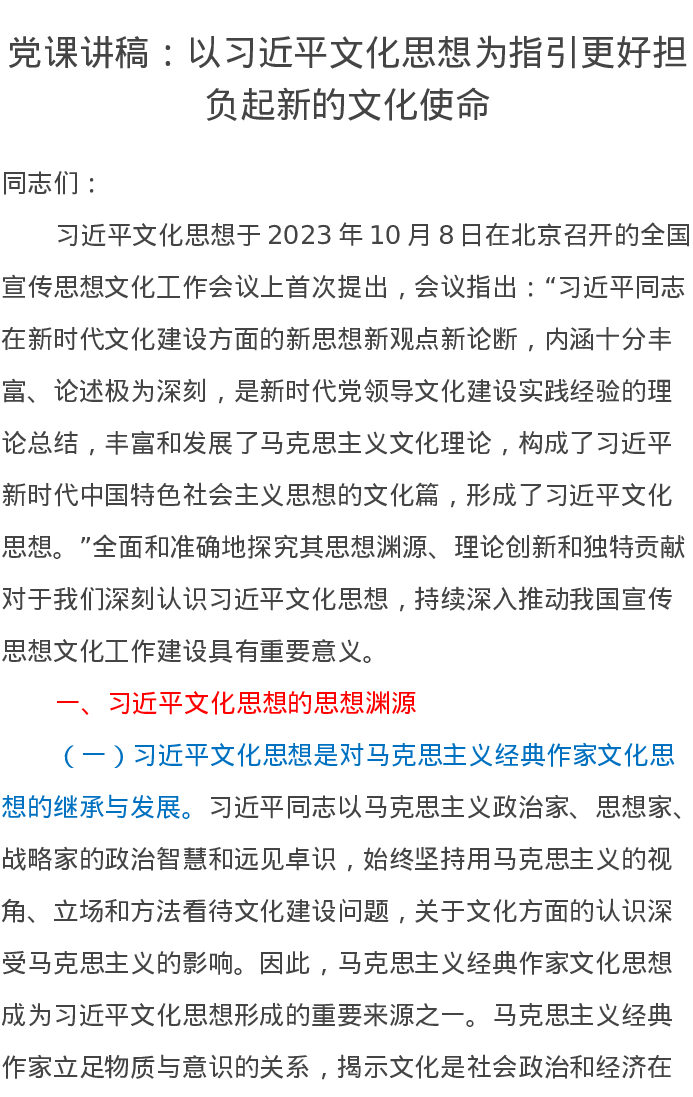 党课讲稿：以习近平文化思想为指引更好担负起新的文化使命

同志们：

习近平文化思想于2023年10月8日在北京召开的全国宣传思想文化工作会议上首次提出，会议指出：“习近平同志在新时代文化建设方面的新思想新观点新论断，内涵十分丰富、论述极为深刻，是新时代党领导文化建设实践经验的理论总结，丰富和发展了马克思主义文化理论，构成了习近平新时代中国特色社会主义思想的文化篇，形成了习近平文化思想。”全面和准确地探究其思想渊源、理论创新和独特贡献对于我们深刻认识习近平文化思想，持续深入推动我国宣传思想文化工作建设具有重要意义。

一、习近平文化思想的思想渊源

（一）习近平文化思想是对马克思主义经典作家文化思想的继承与发展。习近平同志以马克思主义政治家、思想家、战略家的政治智慧和远见卓识，始终坚持用马克思主义的视角、立场和方法看待文化建设问题，关于文化方面的认识深受马克思主义的影响。因此，马克思主义经典作家文化思想成为习近平文化思想形成的重要来源之一。马克思主义经典作家立足物质与意识的关系，揭示文化是社会政治和经济在